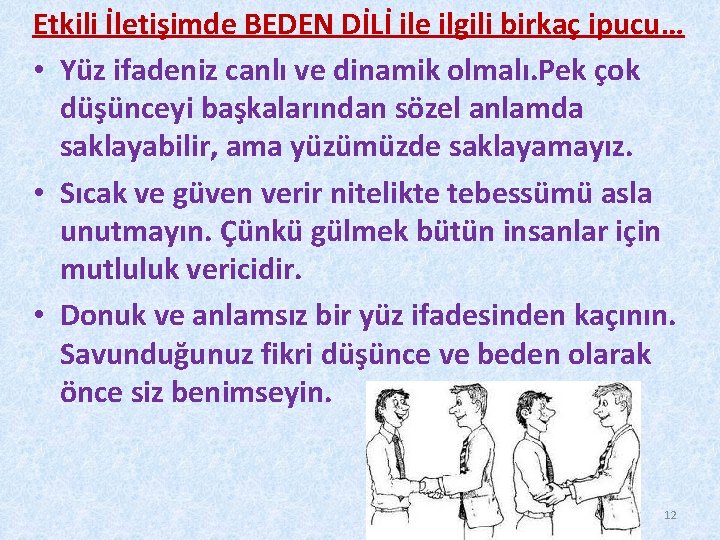 Etkili İletişimde BEDEN DİLİ ile ilgili birkaç ipucu…

• Yüz ifadeniz canlı ve dinamik olmalı.Pek çok düşünceyi başkalarından sözel anlamda saklayabilir, ama yüzümüzde saklayamayız.

• Sıcak ve güven verir nitelikte tebessümü asla unutmayın. Çünkü gülmek bütün insanlar için mutluluk vericidir.

• Donuk ve anlamsız bir yüz ifadesinden kaçının. Savunduğunuz fikri düşünce ve beden olarak önce siz benimseyin.

12